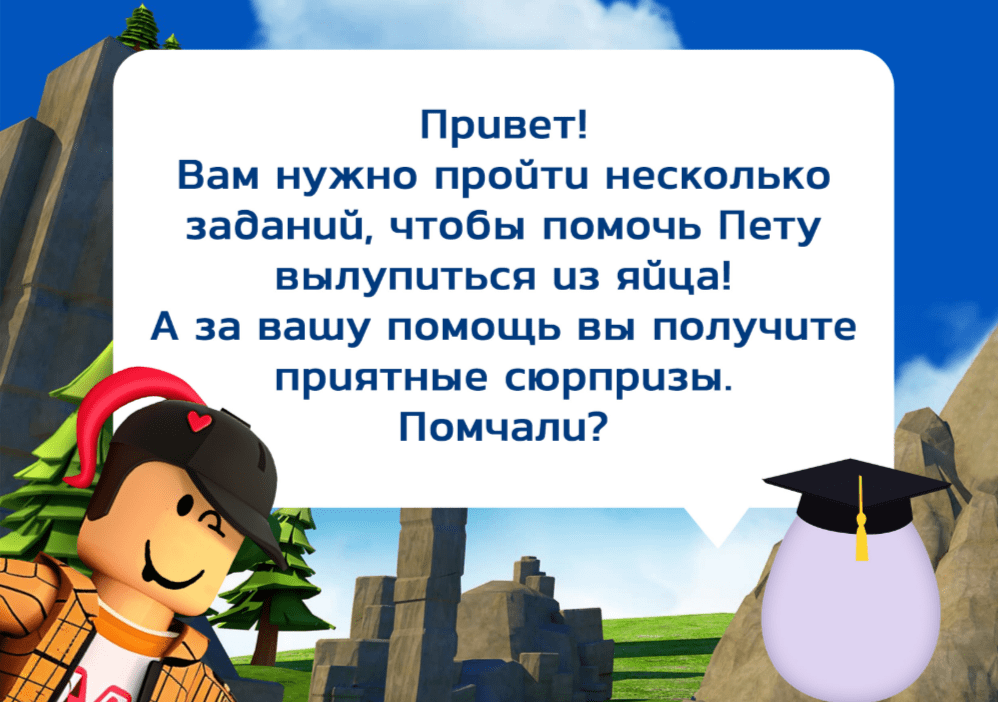 Привет!
Вам нужно пройти несколько заданий, чтобы помочь Пету вылупиться из яйца!
А за вашу помощь вы получите приятные сюрпризы.
Помчали?